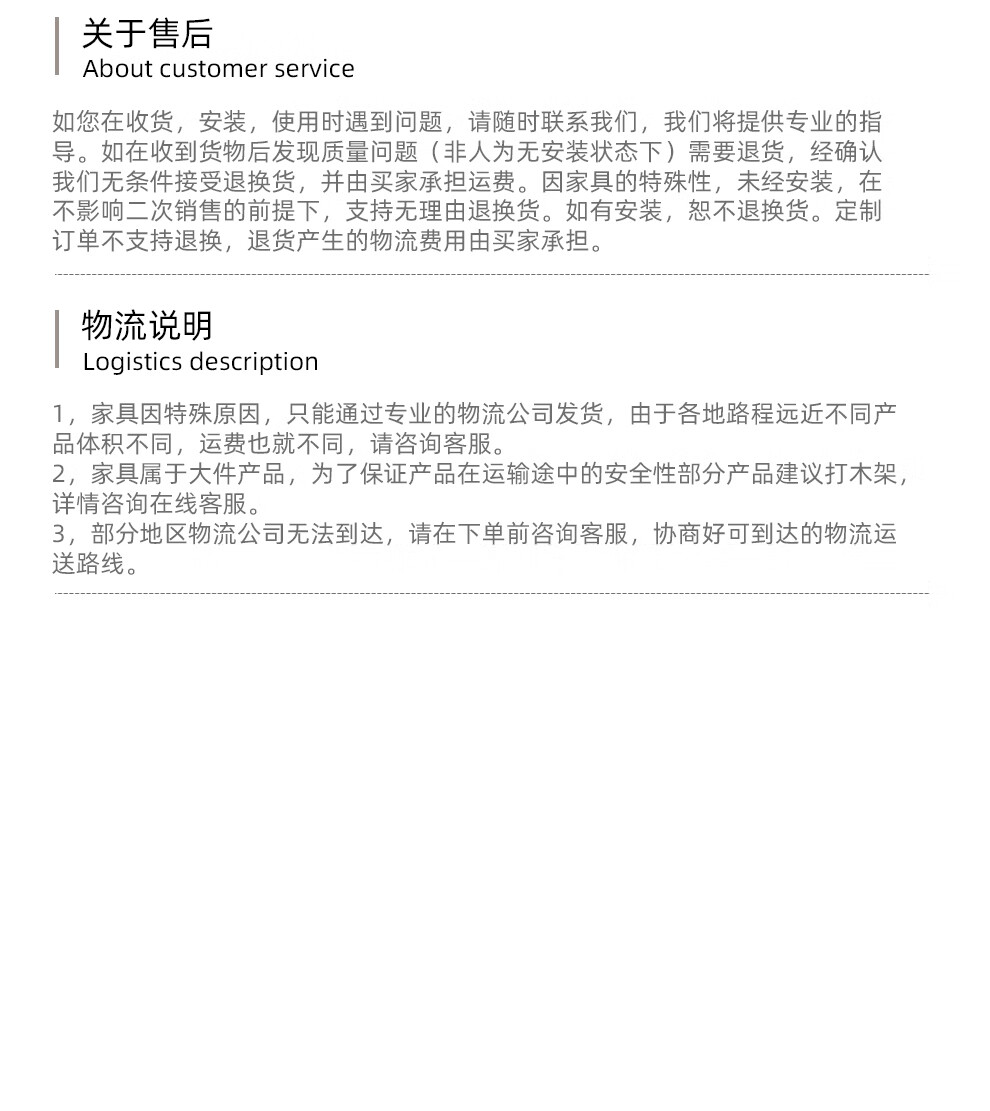 关于售后
About customer service

如您在收货，安装，使用时遇到问题，请随时联系我们，我们将提供专业的指导。如在收到货物后发现质量问题（非人为无安装状态下）需要退货，经确认我们无条件接受退换货，并由买家承担运费。因家具的特殊性，未经安装，在不影响二次销售的前提下，支持无理由退换货。如有安装，恕不退换货。定制订单不支持退换，退货产生的物流费用由买家承担。

物流说明
Logistics description

1，家具因特殊原因，只能通过专业的物流公司发货，由于各地路程远近不同产品体积不同，运费也就不同，请咨询客服。
2，家具属于大件产品，为了保证产品在运输途中的安全性部分产品建议打木架，详情咨询在线客服。
3，部分地区物流公司无法到达，请在下单前咨询客服，协商好可到达的物流运送路线。